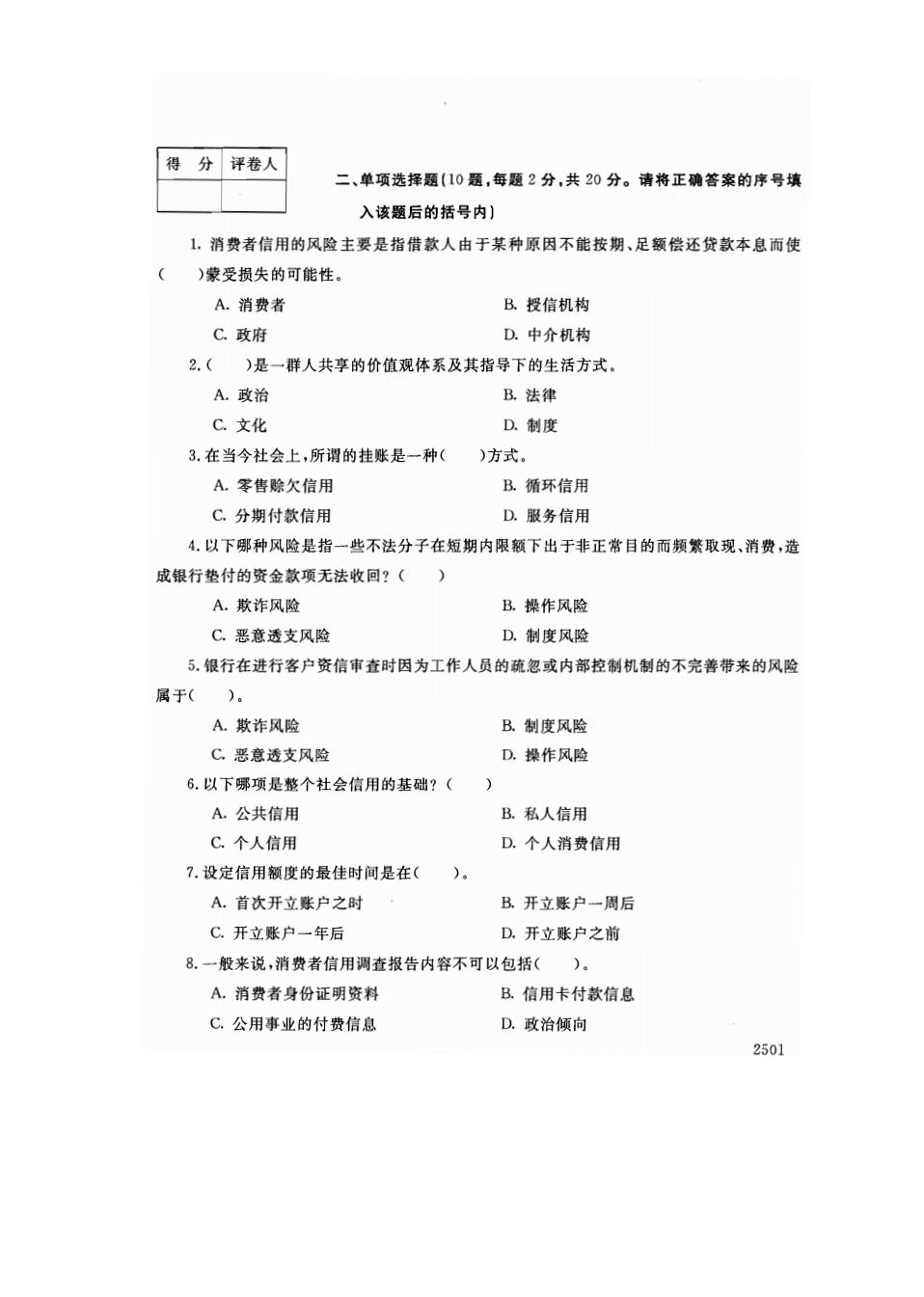 | 得 分 | 评卷人 |
|---|---|
| | |

二、单项选择题(10题,每题2分,共20分。请将正确答案的序号填入该题后的括号内)

1. 消费者信用的风险主要是指借款人由于某种原因不能按期、足额偿还贷款本息而使( )蒙受损失的可能性。

A. 消费者
B. 授信机构
C. 政府
D. 中介机构

2.( )是一群人共享的价值观体系及其指导下的生活方式。

A. 政治
B. 法律
C. 文化
D. 制度

3. 在当今社会上,所谓的挂账是一种( )方式。

A. 零售赊欠信用
B. 循环信用
C. 分期付款信用
D. 服务信用

4. 以下哪种风险是指一些不法分子在短期内限额下出于非正常目的而频繁取现、消费,造成银行垫付的资金款项无法收回?( )

A. 欺诈风险
B. 操作风险
C. 恶意透支风险
D. 制度风险

5. 银行在进行客户资信审查时因为工作人员的疏忽或内部控制机制的不完善带来的风险属于( )。

A. 欺诈风险
B. 制度风险
C. 恶意透支风险
D. 操作风险

6. 以下哪项是整个社会信用的基础?( )

A. 公共信用
B. 私人信用
C. 个人信用
D. 个人消费信用

7. 设定信用额度的最佳时间是在( )。

A. 首次开立账户之时
B. 开立账户一周后
C. 开立账户一年后
D. 开立账户之前

8. 一般来说,消费者信用调查报告内容不可以包括( )。

A. 消费者身份证明资料
B. 信用卡付款信息
C. 公用事业的付费信息
D. 政治倾向

2501